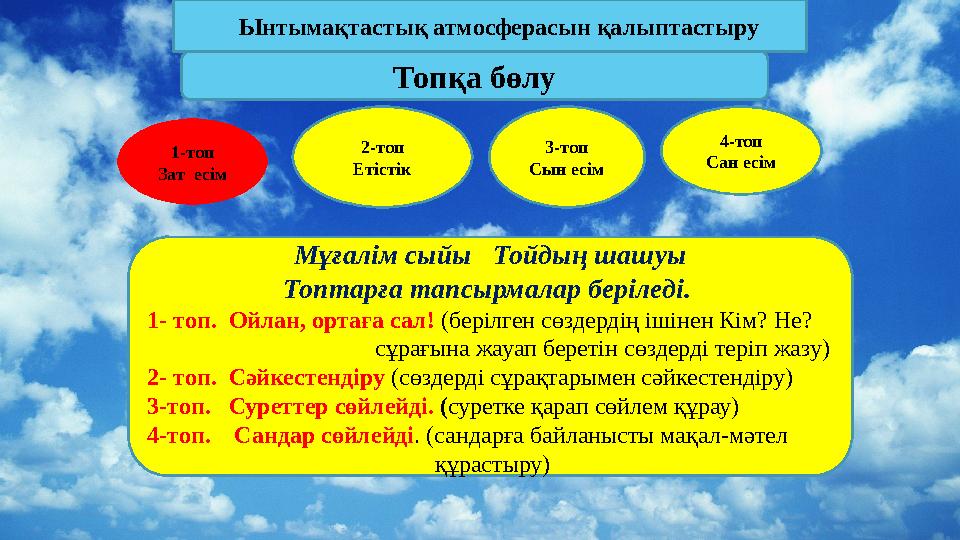 Ынтымақтастық атмосферасын қалыптастыру

Топқа бөлу

1-топ
Зат есім

2-топ
Етістік

3-топ
Сын есім

4-топ
Сан есім

Мұғалім сыйы Тойдың шашуы
Топтарға тапсырмалар беріледі.

1- топ. Ойлан, ортаға сал! (берілген сөздердің ішінен Кім? Не? сұрағына жауап беретін сөздерді теріп жазу)
2- топ. Сәйкестендіру (сөздерді сұрақтарымен сәйкестендіру)
3-топ. Суреттер сөйлейді. (суретке қарап сөйлем құрау)
4-топ. Сандар сөйлейді. (сандарға байланысты мақал-мәтел құрастыру)